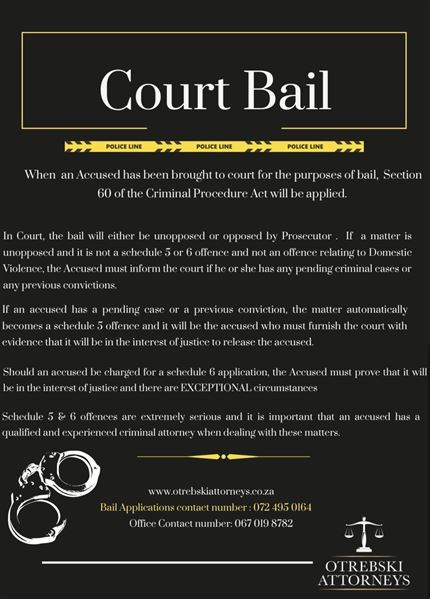 Court Bail

POLICE LINE POLICE LINE POLICE LINE

When an Accused has been brought to court for the purposes of bail, Section 60 of the Criminal Procedure Act will be applied.

In Court, the bail will either be unopposed or opposed by Prosecutor . If a matter is unopposed and it is not a schedule 5 or 6 offence and not an offence relating to Domestic Violence, the Accused must inform the court if he or she has any pending criminal cases or any previous convictions.

If an accused has a pending case or a previous conviction, the matter automatically becomes a schedule 5 offence and it will be the accused who must furnish the court with evidence that it will be in the interest of justice to release the accused.

Should an accused be charged for a schedule 6 application, the Accused must prove that it will be in the interest of justice and there are EXCEPTIONAL circumstances

Schedule 5 & 6 offences are extremely serious and it is important that an accused has a qualified and experienced criminal attorney when dealing with these matters.

www.otrebskiattorneys.co.za
Bail Applications contact number : 072 495 0164
Office Contact number: 067 019 8782

OTREBSKI
ATTORNEYS